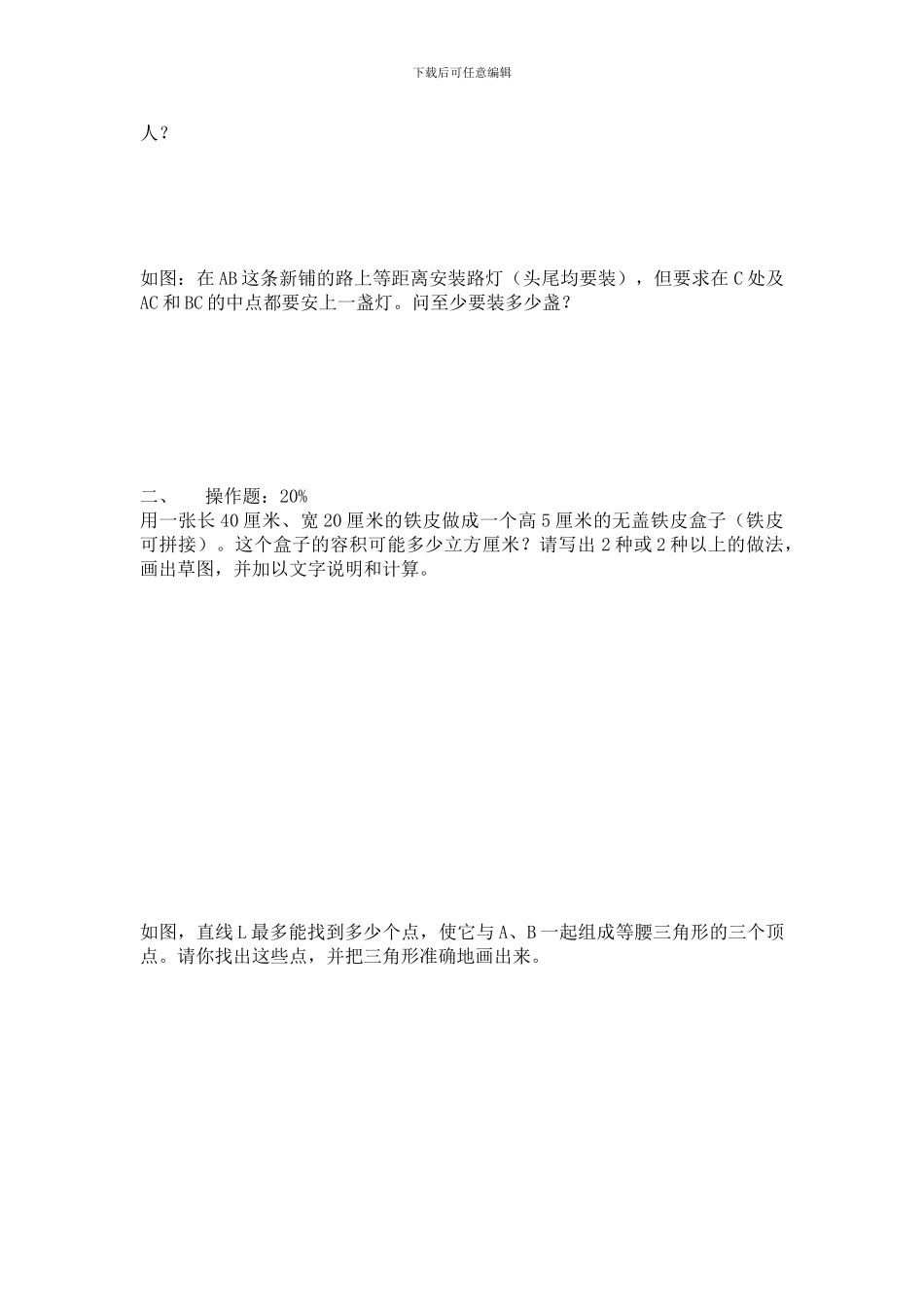 下载后可任意编辑

人？

如图：在AB这条新铺的路上等距离安装路灯（头尾均要装），但要求在C处及AC和BC的中点都要安上一盏灯。问至少要装多少盏？

二、　操作题：20%
用一张长40厘米、宽20厘米的铁皮做成一个高5厘米的无盖铁皮盒子（铁皮可拼接）。这个盒子的容积可能多少立方厘米？请写出2种或2种以上的做法，画出草图，并加以文字说明和计算。

如图，直线L最多能找到多少个点，使它与A、B一起组成等腰三角形的三个顶点。请你找出这些点，并把三角形准确地画出来。